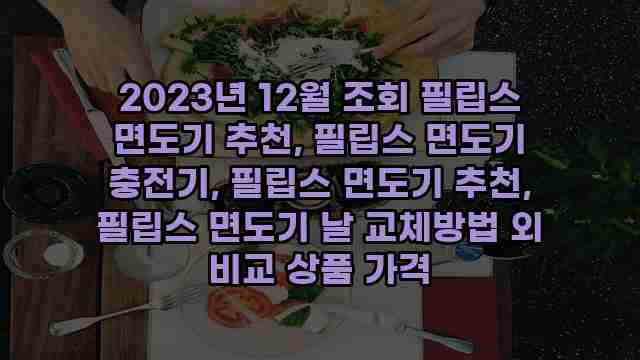 2023년 12월 조회 필립스 면도기 추천, 필립스 면도기 충전기, 필립스 면도기 추천, 필립스 면도기 날 교체방법 외 비교 상품 가격